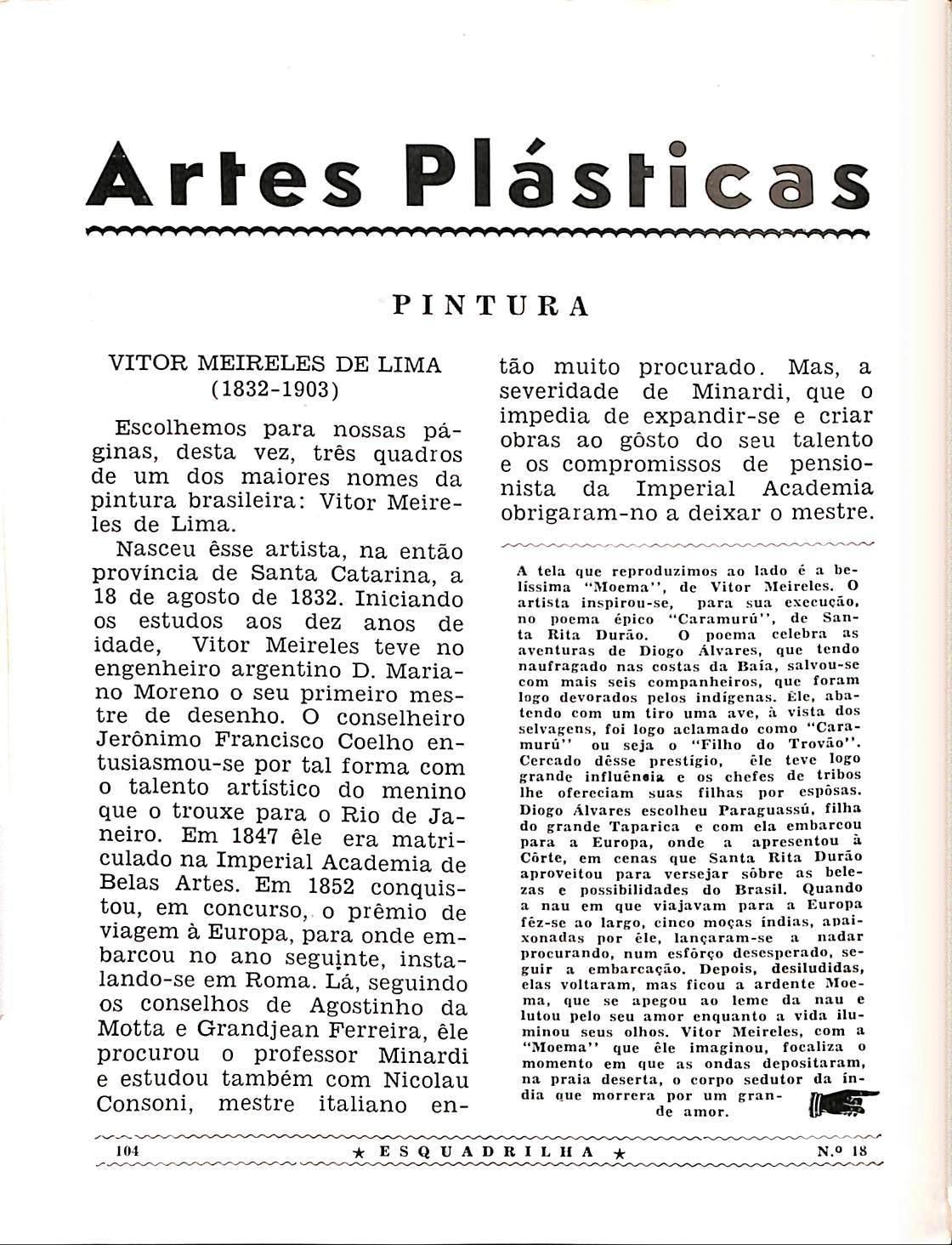 Artes Plásticas

PINTURA

VITOR MEIRELES DE LIMA
(1832-1903)

Escolhemos para nossas páginas, desta vez, três quadros de um dos maiores nomes da pintura brasileira: Vitor Meireles de Lima.

Nasceu êsse artista, na então província de Santa Catarina, a 18 de agosto de 1832. Iniciando os estudos aos dez anos de idade, Vitor Meireles teve no engenheiro argentino D. Mariano Moreno o seu primeiro mestre de desenho. O conselheiro Jerônimo Francisco Coelho entusiasmou-se por tal forma com o talento artístico do menino que o trouxe para o Rio de Janeiro. Em 1847 êle era matriculado na Imperial Academia de Belas Artes. Em 1852 conquistou, em concurso, o prêmio de viagem à Europa, para onde embarcou no ano seguinte, instalando-se em Roma. Lá, seguindo os conselhos de Agostinho da Motta e Grandjean Ferreira, êle procurou o professor Minardi e estudou também com Nicolau Consoni, mestre italiano então muito procurado. Mas, a severidade de Minardi, que o impedia de expandir-se e criar obras ao gôsto do seu talento e os compromissos de pensionista da Imperial Academia obrigaram-no a deixar o mestre.

A tela que reproduzimos ao lado é a belíssima "Moema", de Vitor Meireles. O artista inspirou-se, para sua execução, no poema épico "Caramurú", de Santa Rita Durão. O poema celebra as aventuras de Diogo Álvares, que tendo naufragado nas costas da Baía, salvou-se com mais seis companheiros, que foram logo devorados pelos indígenas. Êle, abatendo com um tiro uma ave, à vista dos selvagens, foi logo aclamado como "Caramurú" ou seja o "Filho do Trovão". Cercado dêsse prestígio, êle teve logo grande influência e os chefes de tribos lhe ofereciam suas filhas por espôsas. Diogo Álvares escolheu Paraguassú, filha do grande Taparica e com ela embarcou para a Europa, onde a apresentou à Côrte, em cenas que Santa Rita Durão aproveitou para versejar sôbre as belezas e possibilidades do Brasil. Quando a nau em que viajavam para a Europa fêz-se ao largo, cinco moças índias, apaixonadas por êle, lançaram-se a nadar procurando, num esfôrço desesperado, seguir a embarcação. Depois, desiludidas, elas voltaram, mas ficou a ardente Moema, que se apegou ao leme da nau e lutou pelo seu amor enquanto a vida iluminou seus olhos. Vitor Meireles, com a "Moema" que êle imaginou, focaliza o momento em que as ondas depositaram, na praia deserta, o corpo sedutor da índia que morrera por um grande amor.

104 ★ ESQUADRILHA ★ N.º 18